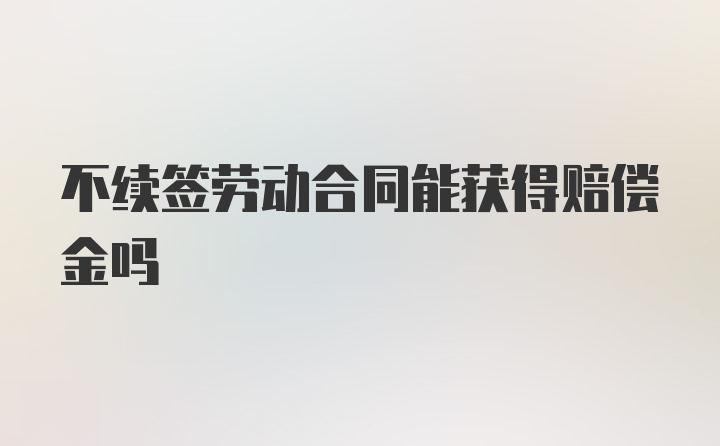 不续签劳动合同能获得赔偿金吗